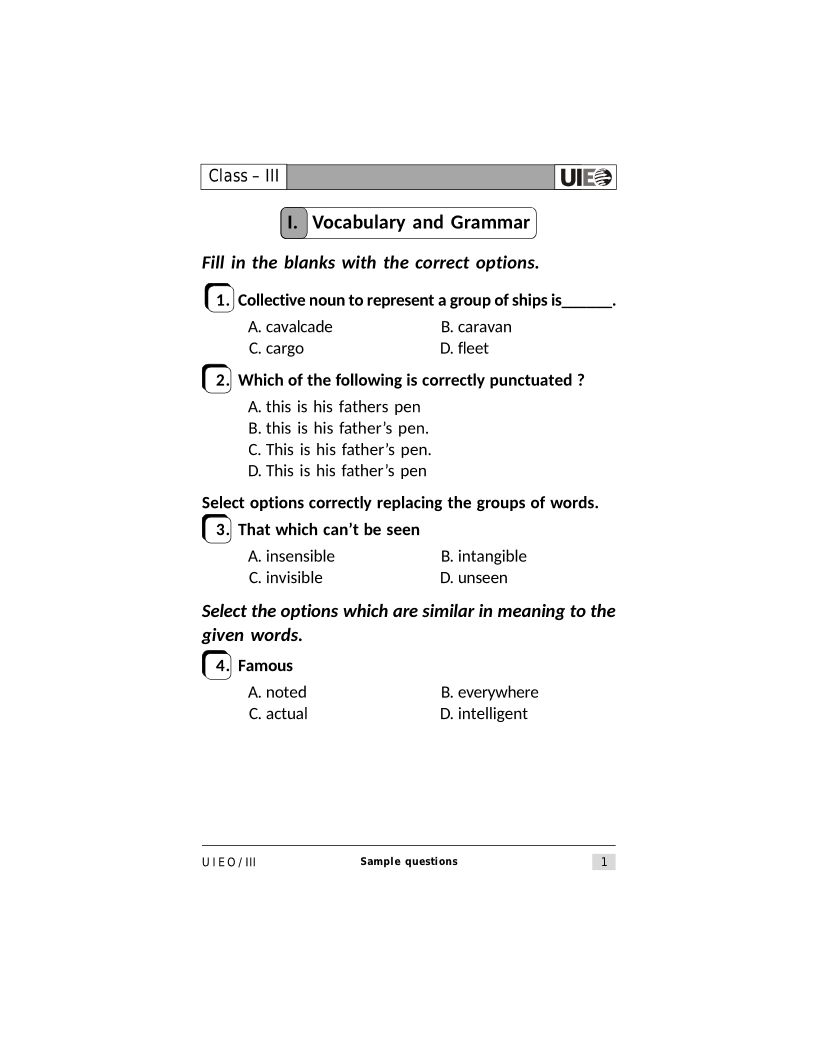 Class – III

UIEO

I. Vocabulary and Grammar

Fill in the blanks with the correct options.

1. Collective noun to represent a group of ships is______.

A. cavalcade
B. caravan
C. cargo
D. fleet

2. Which of the following is correctly punctuated ?

A. this is his fathers pen
B. this is his father's pen.
C. This is his father's pen.
D. This is his father's pen

Select options correctly replacing the groups of words.

3. That which can't be seen

A. insensible
B. intangible
C. invisible
D. unseen

Select the options which are similar in meaning to the given words.

4. Famous

A. noted
B. everywhere
C. actual
D. intelligent

U I E O / III
Sample questions
1